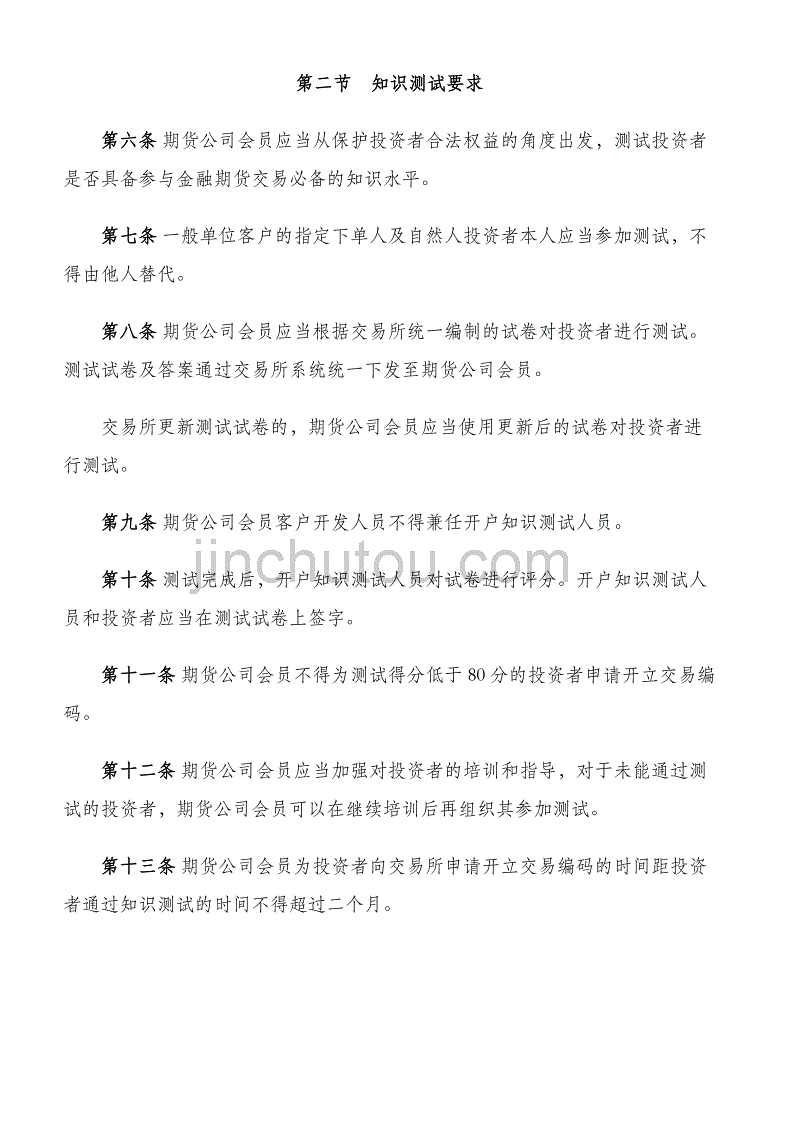 第二节　知识测试要求

第六条 期货公司会员应当从保护投资者合法权益的角度出发，测试投资者是否具备参与金融期货交易必备的知识水平。

第七条 一般单位客户的指定下单人及自然人投资者本人应当参加测试，不得由他人替代。

第八条 期货公司会员应当根据交易所统一编制的试卷对投资者进行测试。测试试卷及答案通过交易所系统统一下发至期货公司会员。

交易所更新测试试卷的，期货公司会员应当使用更新后的试卷对投资者进行测试。

第九条 期货公司会员客户开发人员不得兼任开户知识测试人员。

jinchutou.com

第十条 测试完成后，开户知识测试人员对试卷进行评分。开户知识测试人员和投资者应当在测试试卷上签字。

第十一条 期货公司会员不得为测试得分低于 80 分的投资者申请开立交易编码。

第十二条 期货公司会员应当加强对投资者的培训和指导，对于未能通过测试的投资者，期货公司会员可以在继续培训后再组织其参加测试。

第十三条 期货公司会员为投资者向交易所申请开立交易编码的时间距投资者通过知识测试的时间不得超过二个月。